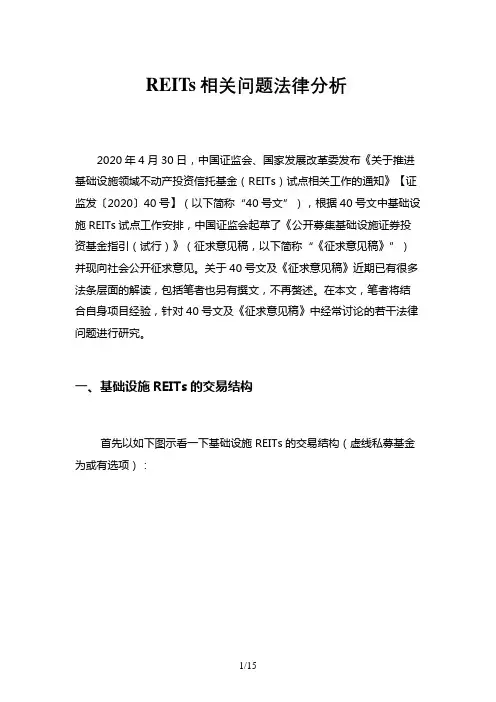 REITs 相关问题法律分析

2020 年 4 月 30 日，中国证监会、国家发展改革委发布《关于推进基础设施领域不动产投资信托基金（REITs）试点相关工作的通知》【证监发〔2020〕40 号】（以下简称“40 号文”），根据 40 号文中基础设施 REITs 试点工作安排，中国证监会起草了《公开募集基础设施证券投资基金指引（试行）》（征求意见稿，以下简称“《征求意见稿》”）并现向社会公开征求意见。关于 40 号文及《征求意见稿》近期已有很多法条层面的解读，包括笔者也另有撰文，不再赘述。在本文，笔者将结合自身项目经验，针对 40 号文及《征求意见稿》中经常讨论的若干法律问题进行研究。

一、基础设施 REITs 的交易结构

首先以如下图示看一下基础设施 REITs 的交易结构（虚线私募基金为或有选项）：

1/15